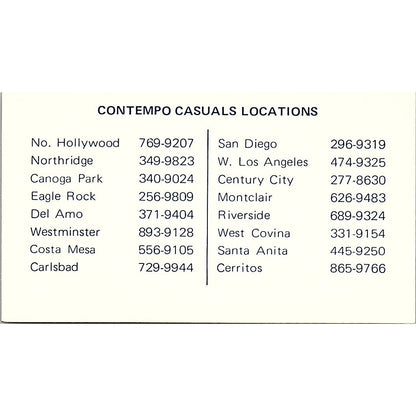 CONTEMPO CASUALS LOCATIONS

No. Hollywood 769-9207
Northridge 349-9823
Canoga Park 340-9024
Eagle Rock 256-9809
Del Amo 371-9404
Westminster 893-9128
Costa Mesa 556-9105
Carlsbad 729-9944

San Diego 296-9319
W. Los Angeles 474-9325
Century City 277-8630
Montclair 626-9483
Riverside 689-9324
West Covina 331-9154
Santa Anita 445-9250
Cerritos 865-9766